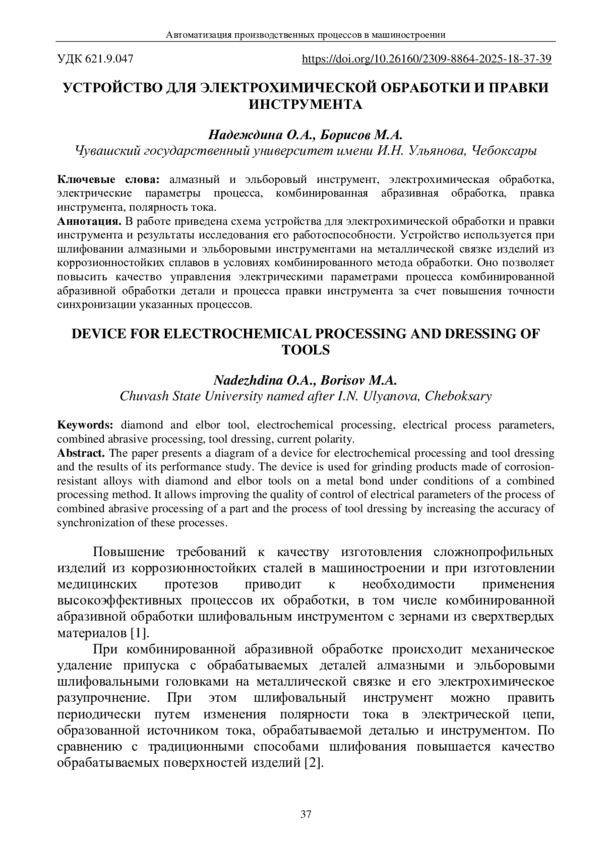 Автоматизация производственных процессов в машиностроении

УДК 621.9.047 https://doi.org/10.26160/2309-8864-2025-18-37-39

УСТРОЙСТВО ДЛЯ ЭЛЕКТРОХИМИЧЕСКОЙ ОБРАБОТКИ И ПРАВКИ ИНСТРУМЕНТА

Надеждина О.А., Борисов М.А.
Чувашский государственный университет имени И.Н. Ульянова, Чебоксары

Ключевые слова: алмазный и эльборовый инструмент, электрохимическая обработка, электрические параметры процесса, комбинированная абразивная обработка, правка инструмента, полярность тока.
Аннотация. В работе приведена схема устройства для электрохимической обработки и правки инструмента и результаты исследования его работоспособности. Устройство используется при шлифовании алмазными и эльборовыми инструментами на металлической связке изделий из коррозионностойких сплавов в условиях комбинированного метода обработки. Оно позволяет повысить качество управления электрическими параметрами процесса комбинированной абразивной обработки детали и процесса правки инструмента за счет повышения точности синхронизации указанных процессов.

DEVICE FOR ELECTROCHEMICAL PROCESSING AND DRESSING OF TOOLS

Nadezhdina O.A., Borisov M.A.
Chuvash State University named after I.N. Ulyanova, Cheboksary

Keywords: diamond and elbor tool, electrochemical processing, electrical process parameters, combined abrasive processing, tool dressing, current polarity.
Abstract. The paper presents a diagram of a device for electrochemical processing and tool dressing and the results of its performance study. The device is used for grinding products made of corrosion-resistant alloys with diamond and elbor tools on a metal bond under conditions of a combined processing method. It allows improving the quality of control of electrical parameters of the process of combined abrasive processing of a part and the process of tool dressing by increasing the accuracy of synchronization of these processes.

Повышение требований к качеству изготовления сложнопрофильных изделий из коррозионностойких сталей в машиностроении и при изготовлении медицинских протезов приводит к необходимости применения высокоэффективных процессов их обработки, в том числе комбинированной абразивной обработки шлифовальным инструментом с зернами из сверхтвердых материалов [1].

При комбинированной абразивной обработке происходит механическое удаление припуска с обрабатываемых деталей алмазными и эльборовыми шлифовальными головками на металлической связке и его электрохимическое разупрочнение. При этом шлифовальный инструмент можно править периодически путем изменения полярности тока в электрической цепи, образованной источником тока, обрабатываемой деталью и инструментом. По сравнению с традиционными способами шлифования повышается качество обрабатываемых поверхностей изделий [2].

37